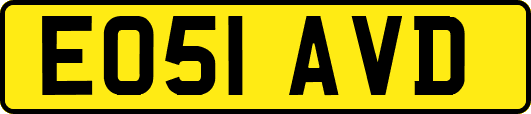 EO51 AVD